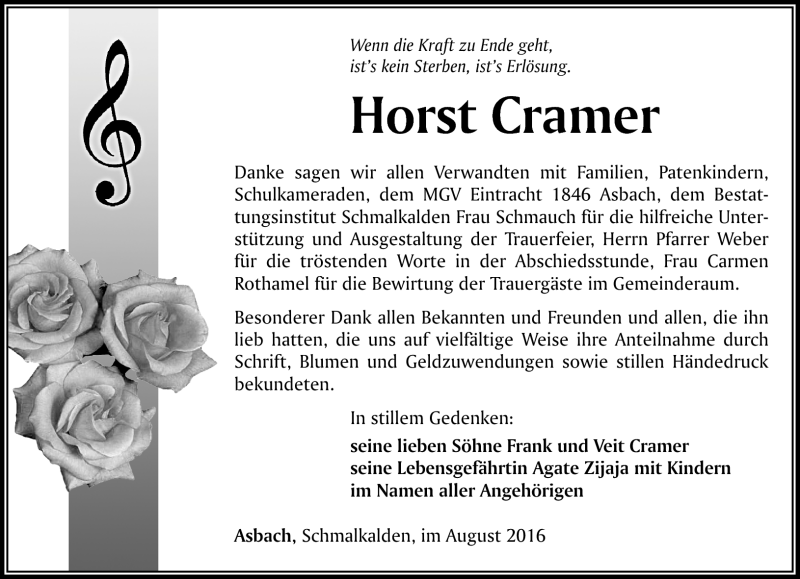 Wenn die Kraft zu Ende geht,
ist's kein Sterben, ist's Erlösung.

Horst Cramer

Danke sagen wir allen Verwandten mit Familien, Patenkindern, Schulkameraden, dem MGV Eintracht 1846 Asbach, dem Bestattungsinstitut Schmalkalden Frau Schmauch für die hilfreiche Unterstützung und Ausgestaltung der Trauerfeier, Herrn Pfarrer Weber für die tröstenden Worte in der Abschiedsstunde, Frau Carmen Rothamel für die Bewirtung der Trauergäste im Gemeinderaum.

Besonderer Dank allen Bekannten und Freunden und allen, die ihn lieb hatten, die uns auf vielfältige Weise ihre Anteilnahme durch Schrift, Blumen und Geldzuwendungen sowie stillen Händedruck bekundeten.

In stillem Gedenken:

seine lieben Söhne Frank und Veit Cramer
seine Lebensgefährtin Agate Zijaja mit Kindern
im Namen aller Angehörigen

Asbach, Schmalkalden, im August 2016